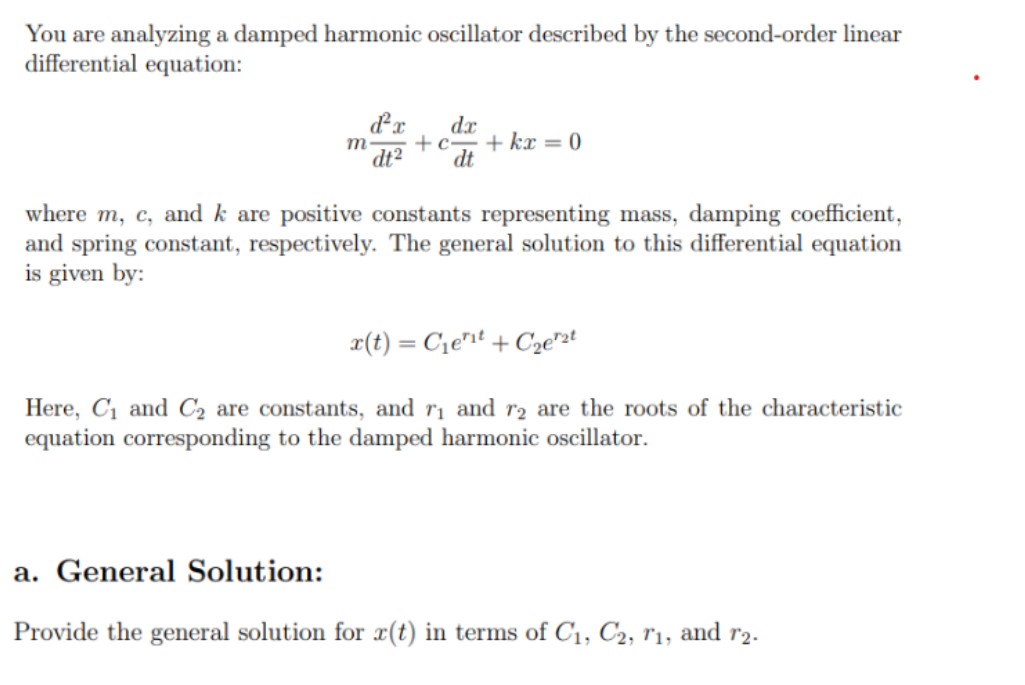 You are analyzing a damped harmonic oscillator described by the second-order linear differential equation:

$m\frac{d^2x}{dt^2} + c\frac{dx}{dt} + kx = 0$

where $m$, $c$, and $k$ are positive constants representing mass, damping coefficient, and spring constant, respectively. The general solution to this differential equation is given by:

$x(t) = C_1e^{r_1t} + C_2e^{r_2t}$

Here, $C_1$ and $C_2$ are constants, and $r_1$ and $r_2$ are the roots of the characteristic equation corresponding to the damped harmonic oscillator.

a. General Solution:

Provide the general solution for $x(t)$ in terms of $C_1$, $C_2$, $r_1$, and $r_2$.